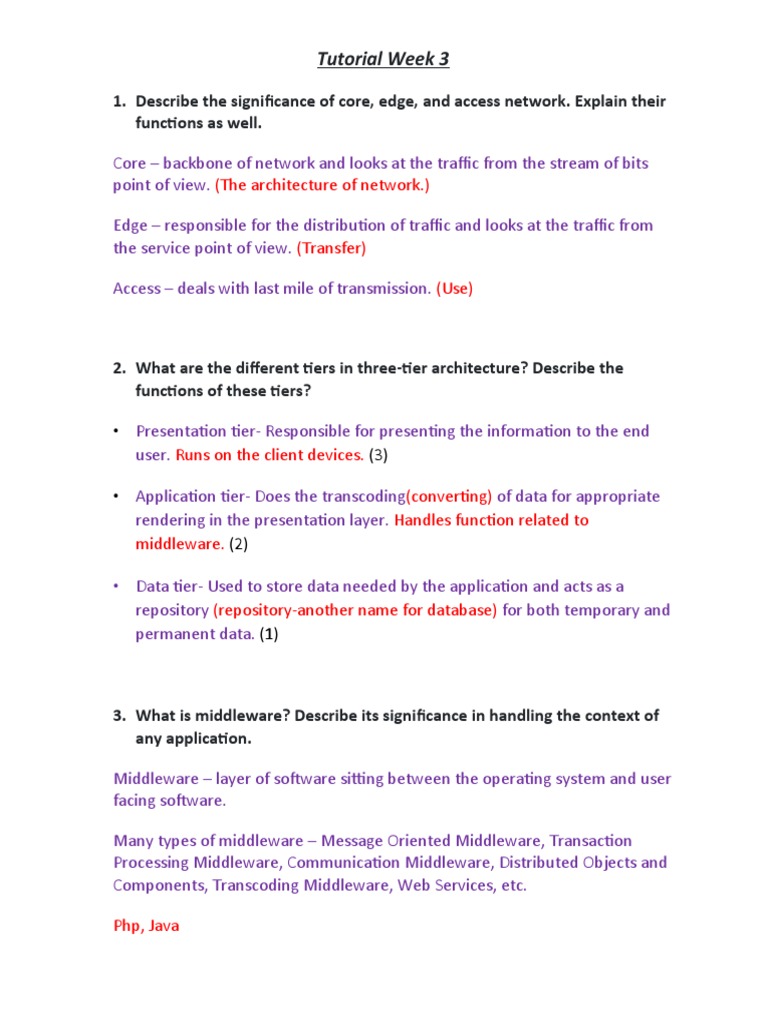 Tutorial Week 3

1. Describe the significance of core, edge, and access network. Explain their functions as well.

Core – backbone of network and looks at the traffic from the stream of bits point of view. (The architecture of network.)

Edge – responsible for the distribution of traffic and looks at the traffic from the service point of view. (Transfer)

Access – deals with last mile of transmission. (Use)

2. What are the different tiers in three-tier architecture? Describe the functions of these tiers?

• Presentation tier- Responsible for presenting the information to the end user. Runs on the client devices. (3)

• Application tier- Does the transcoding(converting) of data for appropriate rendering in the presentation layer. Handles function related to middleware. (2)

• Data tier- Used to store data needed by the application and acts as a repository (repository-another name for database) for both temporary and permanent data. (1)

3. What is middleware? Describe its significance in handling the context of any application.

Middleware – layer of software sitting between the operating system and user facing software.

Many types of middleware – Message Oriented Middleware, Transaction Processing Middleware, Communication Middleware, Distributed Objects and Components, Transcoding Middleware, Web Services, etc.

Php, Java